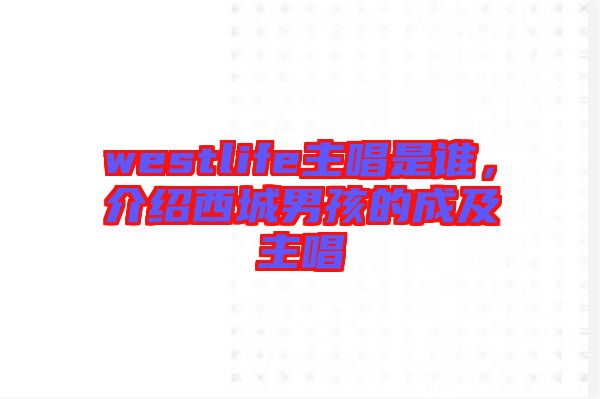 westlife主唱是谁，介绍西城男孩的成及主唱